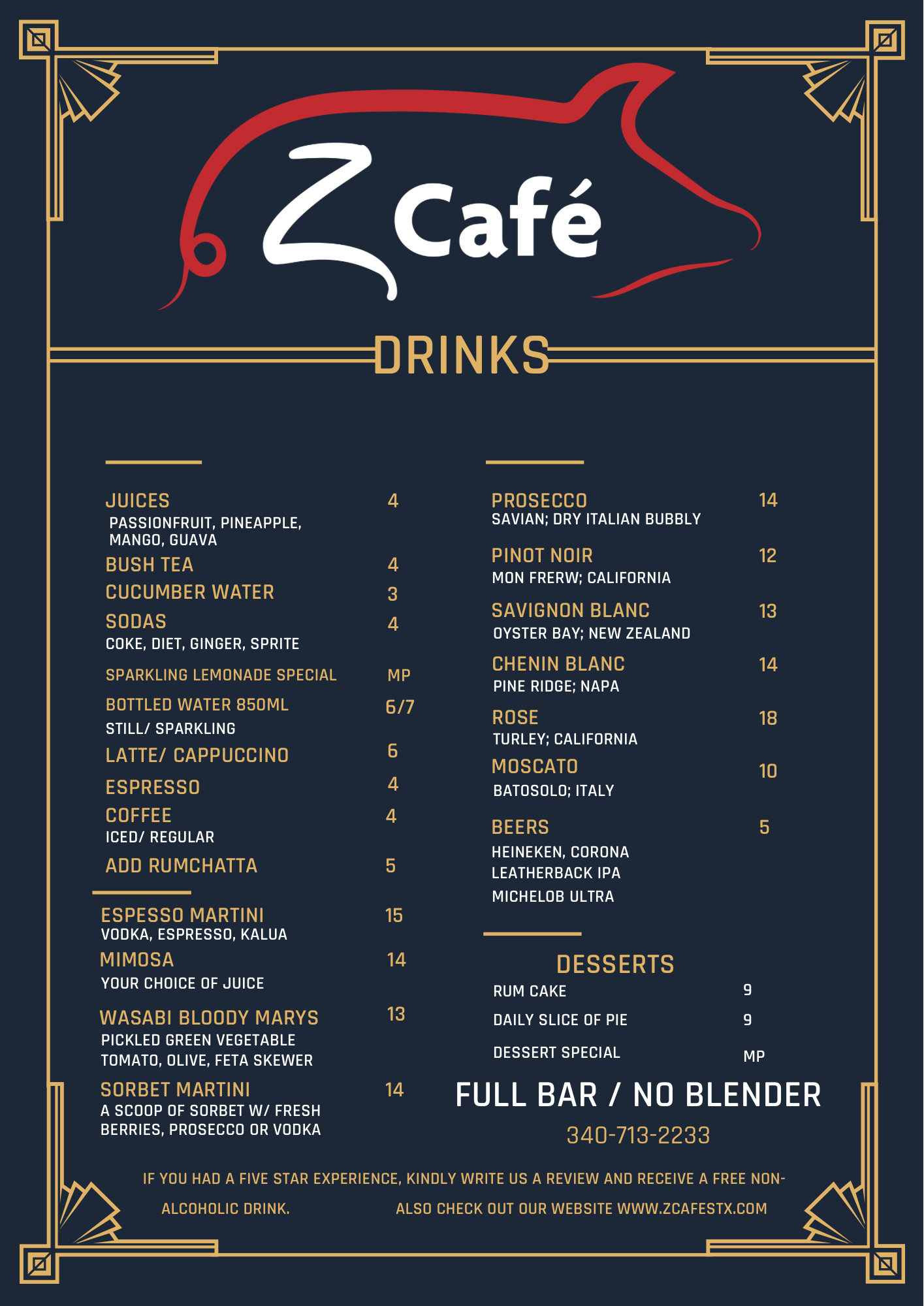 Z Café

DRINKS

JUICES 4
PASSIONFRUIT, PINEAPPLE, MANGO, GUAVA
BUSH TEA 4
CUCUMBER WATER 3
SODAS 4
COKE, DIET, GINGER, SPRITE
SPARKLING LEMONADE SPECIAL MP
BOTTLED WATER 850ML 6/7
STILL/ SPARKLING
LATTE/ CAPPUCCINO 6
ESPRESSO 4
COFFEE 4
ICED/ REGULAR
ADD RUMCHATTA 5

ESPESSO MARTINI 15
VODKA, ESPRESSO, KALUA
MIMOSA 14
YOUR CHOICE OF JUICE
WASABI BLOODY MARYS 13
PICKLED GREEN VEGETABLE TOMATO, OLIVE, FETA SKEWER
SORBET MARTINI 14
A SCOOP OF SORBET W/ FRESH BERRIES, PROSECCO OR VODKA

PROSECCO 14
SAVIAN; DRY ITALIAN BUBBLY
PINOT NOIR 12
MON FRERW; CALIFORNIA
SAVIGNON BLANC 13
OYSTER BAY; NEW ZEALAND
CHENIN BLANC 14
PINE RIDGE; NAPA
ROSE 18
TURLEY; CALIFORNIA
MOSCATO 10
BATOSOLO; ITALY
BEERS 5
HEINEKEN, CORONA
LEATHERBACK IPA
MICHELOB ULTRA

DESSERTS
RUM CAKE 9
DAILY SLICE OF PIE 9
DESSERT SPECIAL MP

FULL BAR / NO BLENDER
340-713-2233

IF YOU HAD A FIVE STAR EXPERIENCE, KINDLY WRITE US A REVIEW AND RECEIVE A FREE NON-ALCOHOLIC DRINK. ALSO CHECK OUT OUR WEBSITE WWW.ZCAFESTX.COM